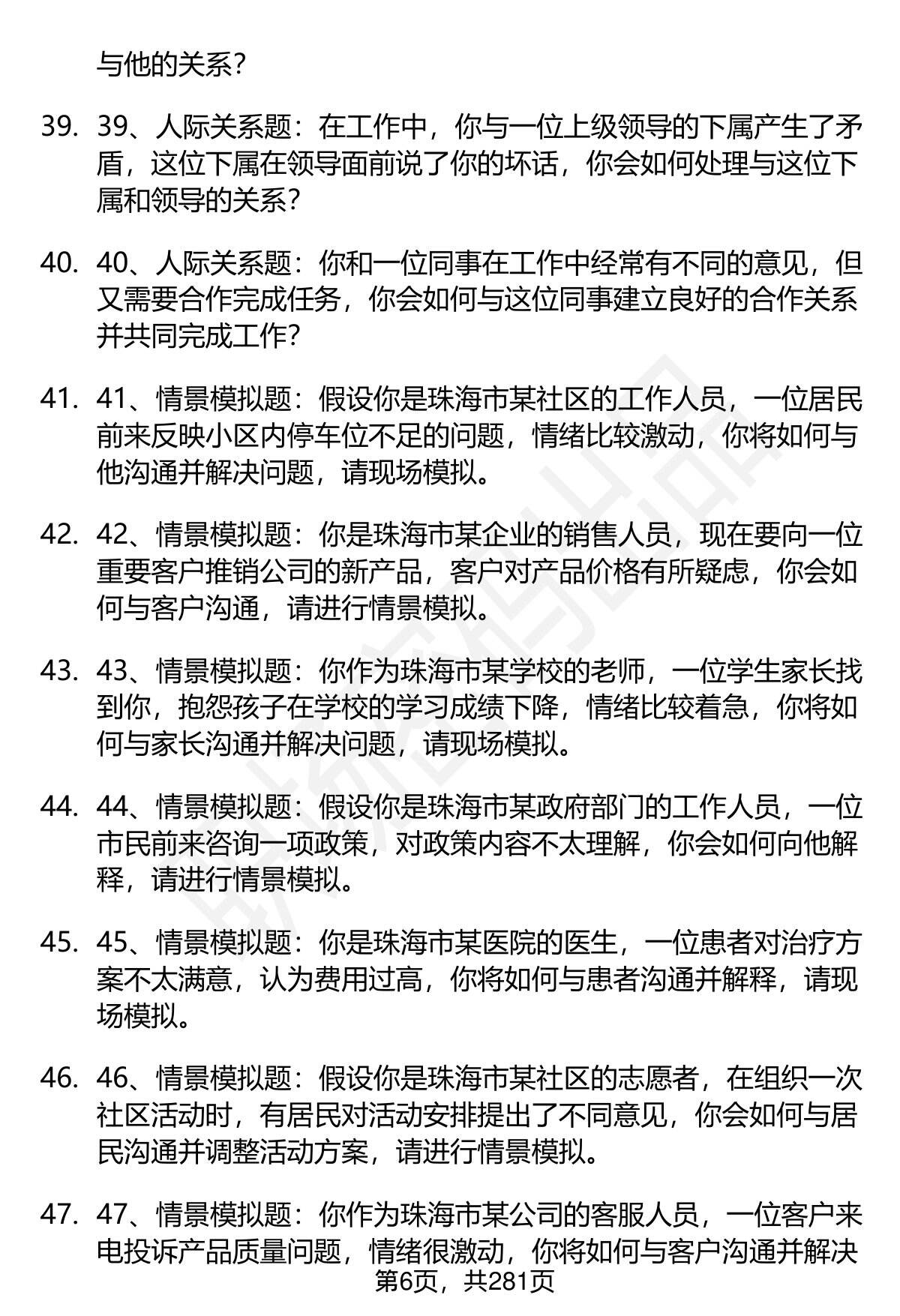 与他的关系？

39. 39、人际关系题：在工作中，你与一位上级领导的下属产生了矛盾，这位下属在领导面前说了你的坏话，你会如何处理与这位下属和领导的关系？

40. 40、人际关系题：你和一位同事在工作中经常有不同的意见，但又需要合作完成任务，你会如何与这位同事建立良好的合作关系并共同完成工作？

41. 41、情景模拟题：假设你是珠海市某社区的工作人员，一位居民前来反映小区内停车位不足的问题，情绪比较激动，你将如何与他沟通并解决问题，请现场模拟。

42. 42、情景模拟题：你是珠海市某企业的销售人员，现在要向一位重要客户推销公司的新产品，客户对产品价格有所疑虑，你会如何与客户沟通，请进行情景模拟。

43. 43、情景模拟题：你作为珠海市某学校的老师，一位学生家长找到你，抱怨孩子在学校的学习成绩下降，情绪比较着急，你将如何与家长沟通并解决问题，请现场模拟。

44. 44、情景模拟题：假设你是珠海市某政府部门的工作人员，一位市民前来咨询一项政策，对政策内容不太理解，你会如何向他解释，请进行情景模拟。

45. 45、情景模拟题：你是珠海市某医院的医生，一位患者对治疗方案不太满意，认为费用过高，你将如何与患者沟通并解释，请现场模拟。

46. 46、情景模拟题：假设你是珠海市某社区的志愿者，在组织一次社区活动时，有居民对活动安排提出了不同意见，你会如何与居民沟通并调整活动方案，请进行情景模拟。

47. 47、情景模拟题：你作为珠海市某公司的客服人员，一位客户来电投诉产品质量问题，情绪很激动，你将如何与客户沟通并解决

第6页，共281页